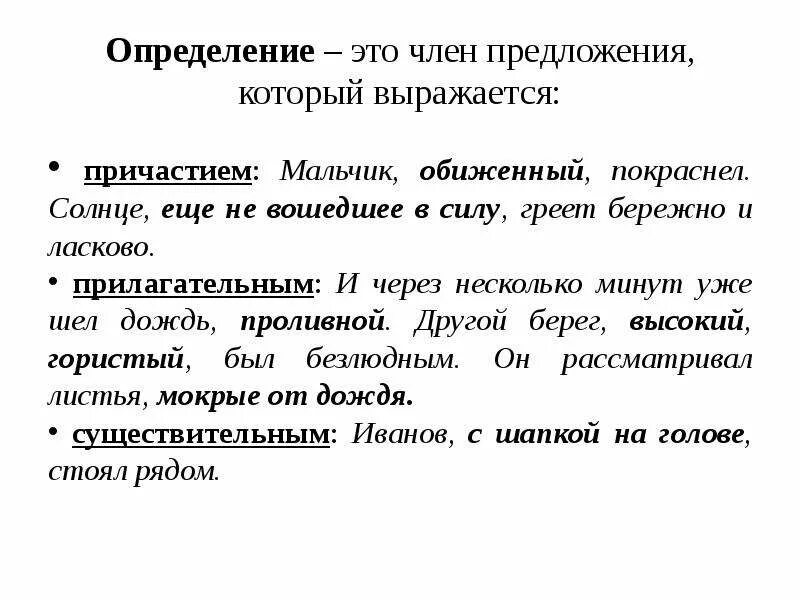 Определение – это член предложения, который выражается:

• причастием: Мальчик, обиженный, покраснел. Солнце, еще не вошедшее в силу, греет бережно и ласково.

• прилагательным: И через несколько минут уже шел дождь, проливной. Другой берег, высокий, гористый, был безлюдным. Он рассматривал листья, мокрые от дождя.

• существительным: Иванов, с шапкой на голове, стоял рядом.